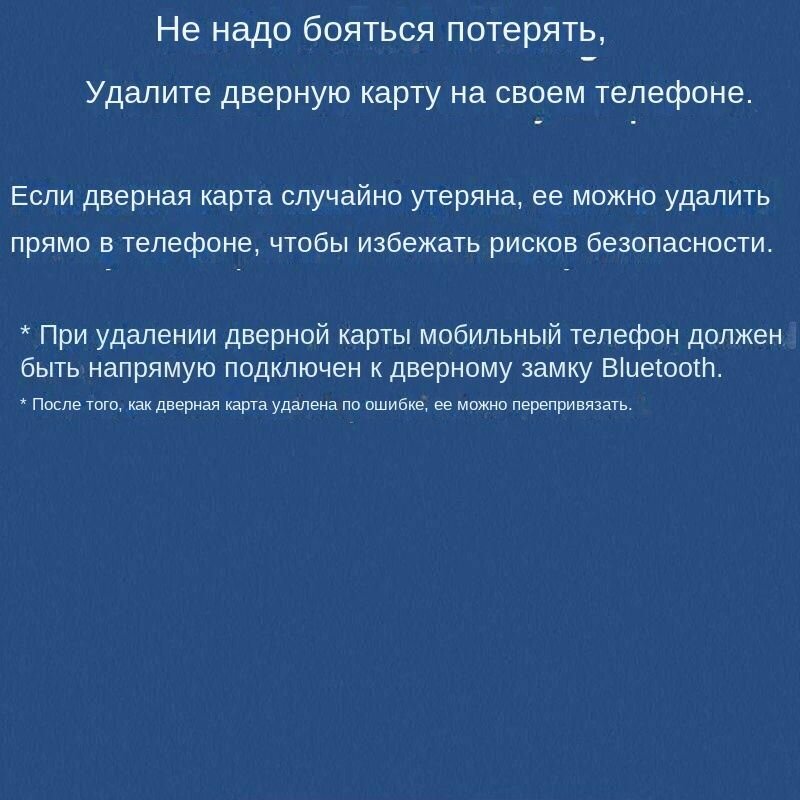 Не надо бояться потерять,

Удалите дверную карту на своем телефоне.

Если дверная карта случайно утеряна, ее можно удалить прямо в телефоне, чтобы избежать рисков безопасности.

* При удалении дверной карты мобильный телефон должен быть напрямую подключен к дверному замку Bluetooth.

* После того, как дверная карта удалена по ошибке, ее можно перепривязать.